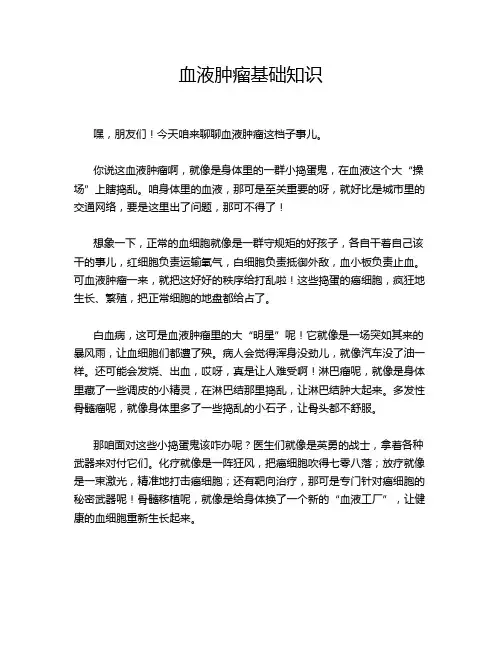 血液肿瘤基础知识

嘿，朋友们！今天咱来聊聊血液肿瘤这档子事儿。

你说这血液肿瘤啊，就像是身体里的一群小捣蛋鬼，在血液这个大“操场”上瞎捣乱。咱身体里的血液，那可是至关重要的呀，就好比是城市里的交通网络，要是这里出了问题，那可不得了！

想象一下，正常的血细胞就像是一群守规矩的好孩子，各自干着自己该干的事儿，红细胞负责运输氧气，白细胞负责抵御外敌，血小板负责止血。可血液肿瘤一来，就把这好好的秩序给打乱啦！这些捣蛋的癌细胞，疯狂地生长、繁殖，把正常细胞的地盘都给占了。

白血病，这可是血液肿瘤里的大“明星”呢！它就像是一场突如其来的暴风雨，让血细胞们都遭了殃。病人会觉得浑身没劲儿，就像汽车没了油一样。还可能会发烧、出血，哎呀，真是让人难受啊！淋巴瘤呢，就像是身体里藏了一些调皮的小精灵，在淋巴结那里捣乱，让淋巴结肿大起来。多发性骨髓瘤呢，就像身体里多了一些捣乱的小石子，让骨头都不舒服。

那咱面对这些小捣蛋鬼该咋办呢？医生们就像是英勇的战士，拿着各种武器来对付它们。化疗就像是一阵狂风，把癌细胞吹得七零八落；放疗就像是一束激光，精准地打击癌细胞；还有靶向治疗，那可是专门针对癌细胞的秘密武器呢！骨髓移植呢，就像是给身体换了一个新的“血液工厂”，让健康的血细胞重新生长起来。